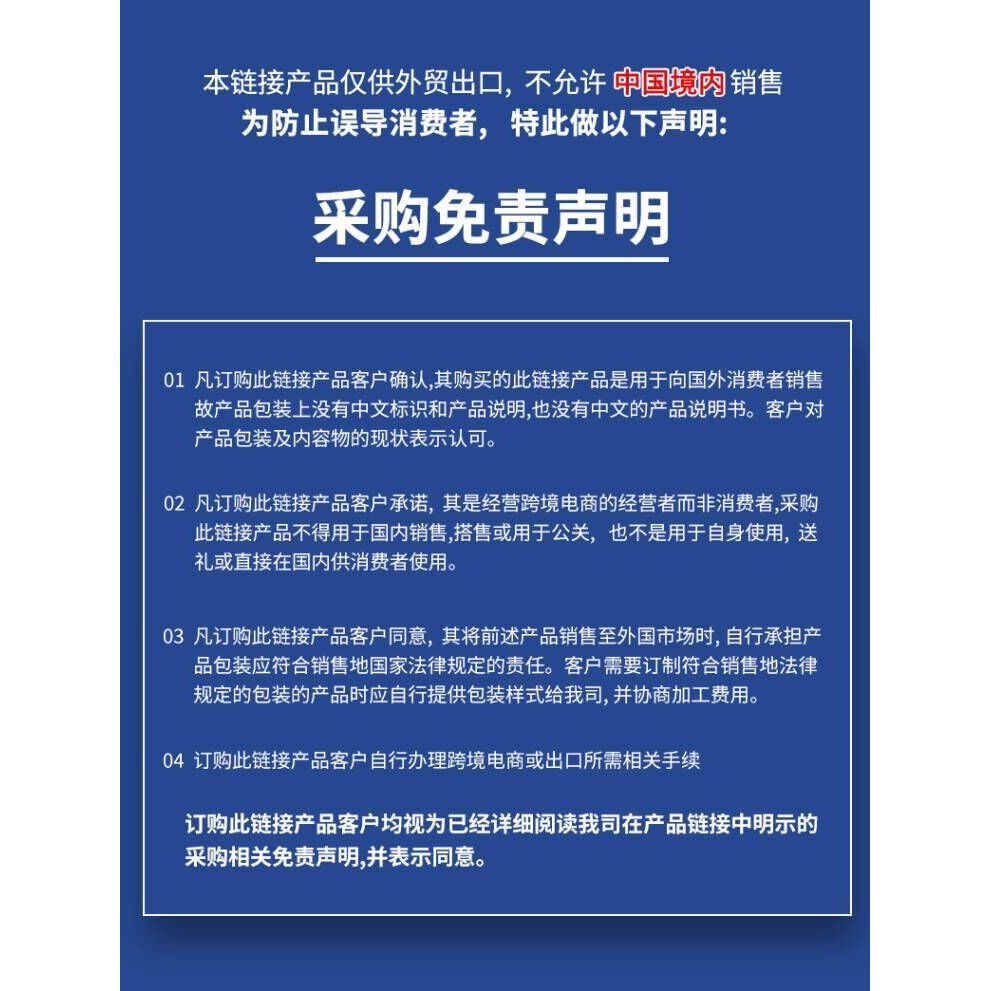 本链接产品仅供外贸出口，不允许 中国境内 销售
为防止误导消费者，特此做以下声明:

采购免责声明

01 凡订购此链接产品客户确认,其购买的此链接产品是用于向国外消费者销售故产品包装上没有中文标识和产品说明,也没有中文的产品说明书。客户对产品包装及内容物的现状表示认可。

02 凡订购此链接产品客户承诺，其是经营跨境电商的经营者而非消费者,采购此链接产品不得用于国内销售,搭售或用于公关，也不是用于自身使用，送礼或直接在国内供消费者使用。

03 凡订购此链接产品客户同意，其将前述产品销售至外国市场时，自行承担产品包装应符合销售地国家法律规定的责任。客户需要订制符合销售地法律规定的包装的产品时应自行提供包装样式给我司，并协商加工费用。

04 订购此链接产品客户自行办理跨境电商或出口所需相关手续

订购此链接产品客户均视为已经详细阅读我司在产品链接中明示的采购相关免责声明,并表示同意。